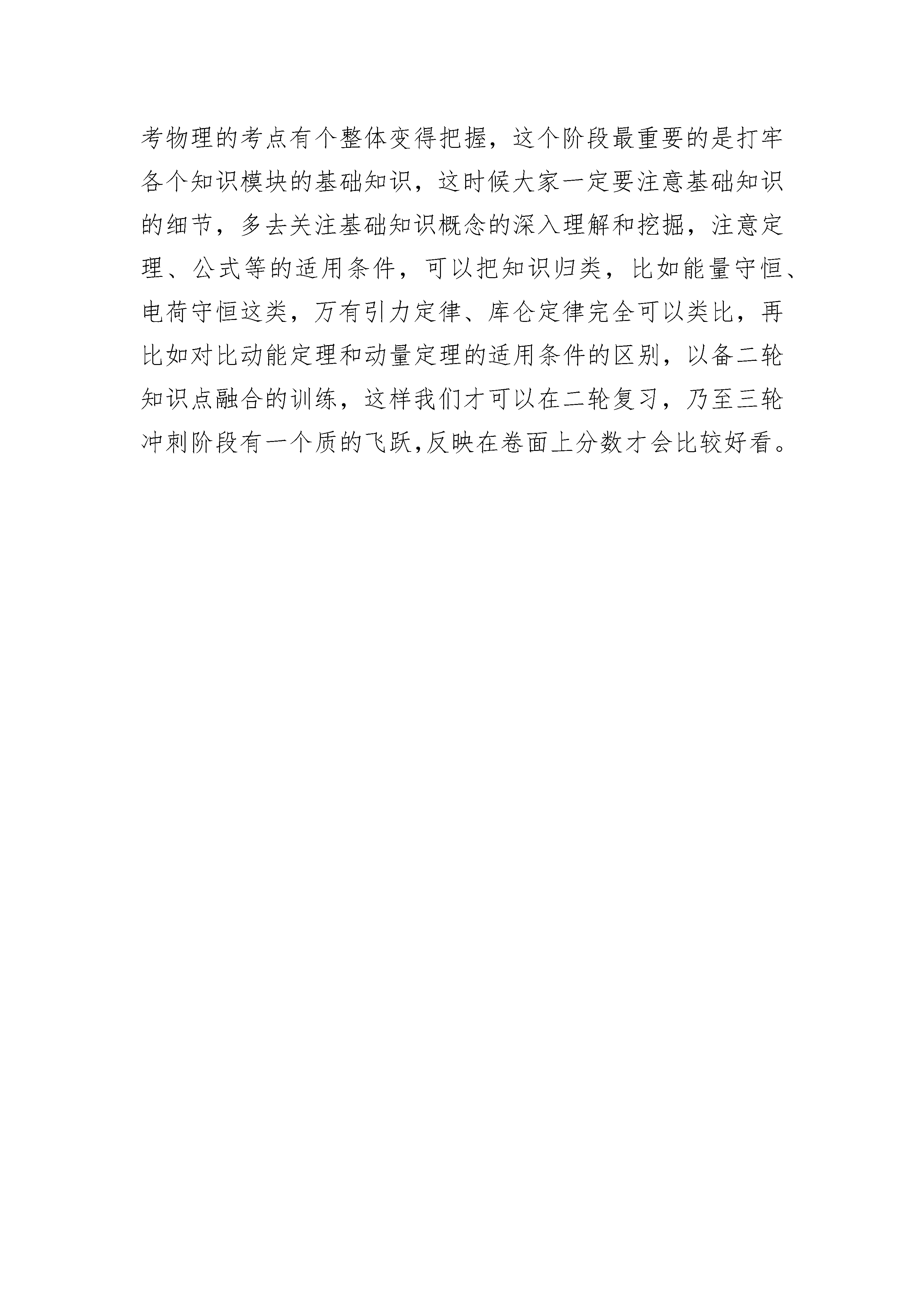 考物理的考点有个整体变得把握，这个阶段最重要的是打牢各个知识模块的基础知识，这时候大家一定要注意基础知识的细节，多去关注基础知识概念的深入理解和挖掘，注意定理、公式等的适用条件，可以把知识归类，比如能量守恒、电荷守恒这类，万有引力定律、库仑定律完全可以类比，再比如对比动能定理和动量定理的适用条件的区别，以备二轮知识点融合的训练，这样我们才可以在二轮复习，乃至三轮冲刺阶段有一个质的飞跃,反映在卷面上分数才会比较好看。